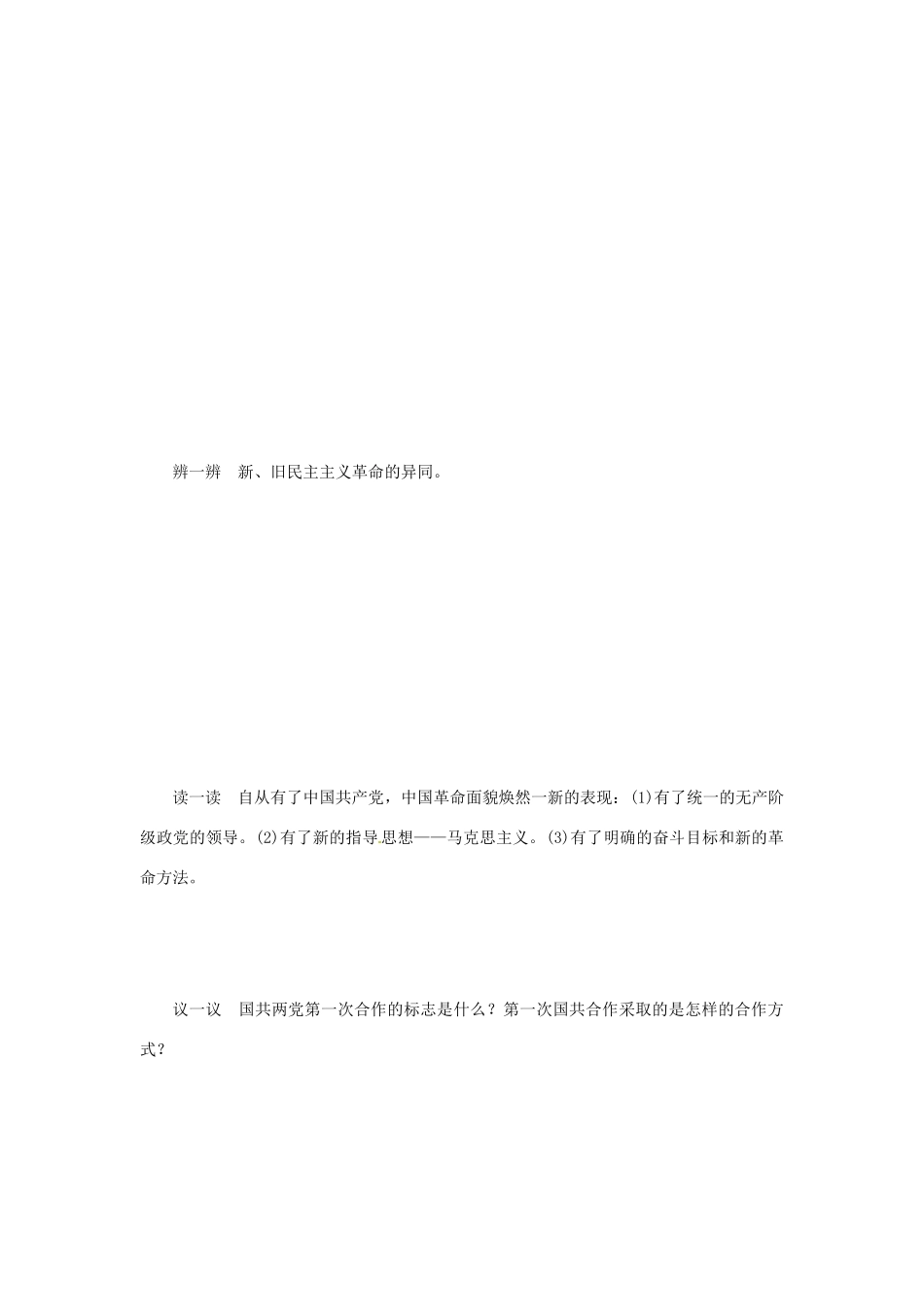 辨一辨 新、旧民主主义革命的异同。

读一读 自从有了中国共产党，中国革命面貌焕然一新的表现：(1)有了统一的无产阶级政党的领导。(2)有了新的指导思想——马克思主义。(3)有了明确的奋斗目标和新的革命方法。

议一议 国共两党第一次合作的标志是什么？第一次国共合作采取的是怎样的合作方式？